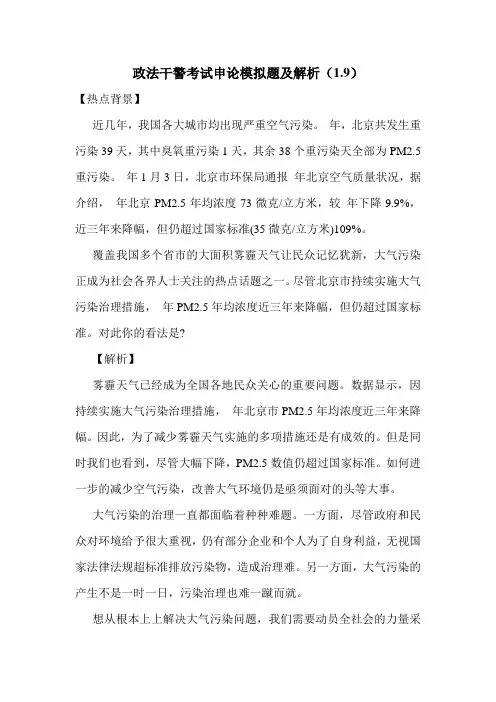 政法干警考试申论模拟题及解析（1.9）

【热点背景】

近几年，我国各大城市均出现严重空气污染。 年，北京共发生重污染 39 天，其中臭氧重污染 1 天，其余 38 个重污染天全部为 PM2.5 重污染。 年 1 月 3 日，北京市环保局通报 年北京空气质量状况，据介绍， 年北京 PM2.5 年均浓度 73 微克/立方米，较 年下降 9.9%，近三年来降幅，但仍超过国家标准(35 微克/立方米)109%。

覆盖我国多个省市的大面积雾霾天气让民众记忆犹新，大气污染正成为社会各界人士关注的热点话题之一。尽管北京市持续实施大气污染治理措施， 年 PM2.5 年均浓度近三年来降幅，但仍超过国家标准。对此你的看法是?

【解析】

雾霾天气已经成为全国各地民众关心的重要问题。数据显示，因持续实施大气污染治理措施， 年北京市 PM2.5 年均浓度近三年来降幅。因此，为了减少雾霾天气实施的多项措施还是有成效的。但是同时我们也看到，尽管大幅下降，PM2.5 数值仍超过国家标准。如何进一步的减少空气污染，改善大气环境仍是亟须面对的头等大事。

大气污染的治理一直都面临着种种难题。一方面，尽管政府和民众对环境给予很大重视，仍有部分企业和个人为了自身利益，无视国家法律法规超标准排放污染物，造成治理难。另一方面，大气污染的产生不是一时一日，污染治理也难一蹴而就。

想从根本上上解决大气污染问题，我们需要动员全社会的力量采